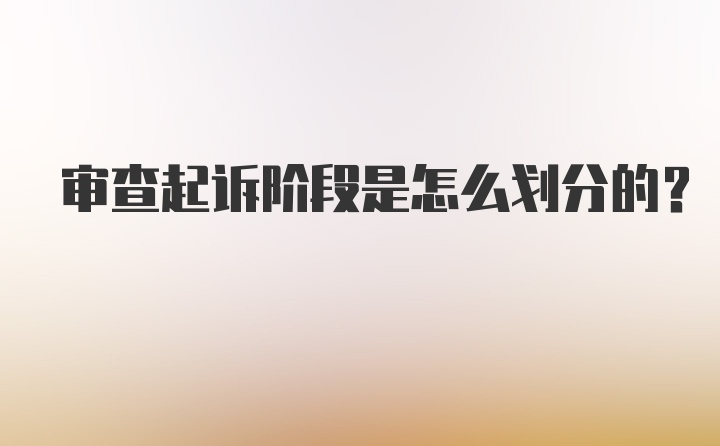 审查起诉阶段是怎么划分的?